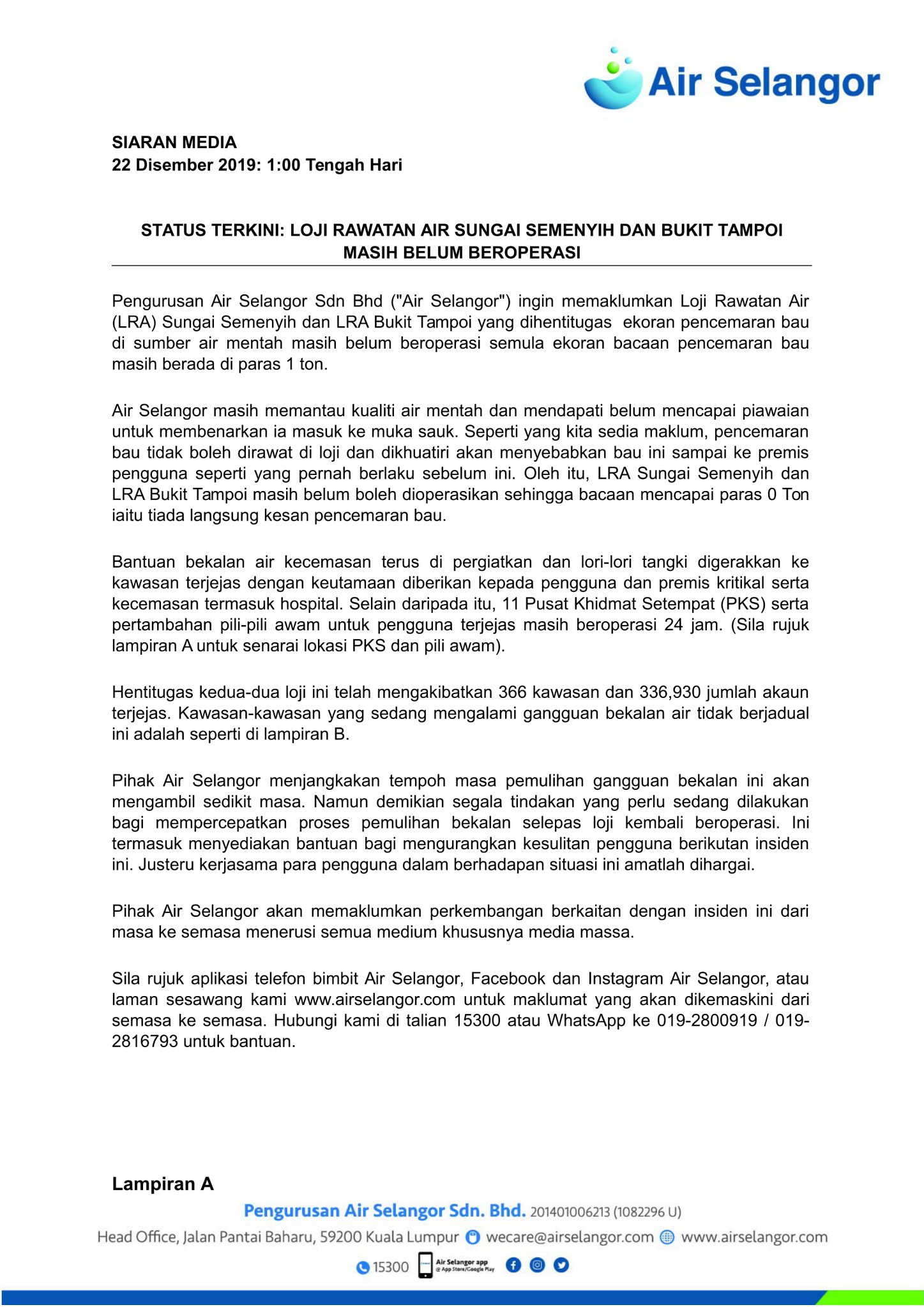 Air Selangor

SIARAN MEDIA
22 Disember 2019: 1:00 Tengah Hari

STATUS TERKINI: LOJI RAWATAN AIR SUNGAI SEMENYIH DAN BUKIT TAMPOI MASIH BELUM BEROPERASI

Pengurusan Air Selangor Sdn Bhd ("Air Selangor") ingin memaklumkan Loji Rawatan Air (LRA) Sungai Semenyih dan LRA Bukit Tampoi yang dihentitugas ekoran pencemaran bau di sumber air mentah masih belum beroperasi semula ekoran bacaan pencemaran bau masih berada di paras 1 ton.

Air Selangor masih memantau kualiti air mentah dan mendapati belum mencapai piawaian untuk membenarkan ia masuk ke muka sauk. Seperti yang kita sedia maklum, pencemaran bau tidak boleh dirawat di loji dan dikhuatiri akan menyebabkan bau ini sampai ke premis pengguna seperti yang pernah berlaku sebelum ini. Oleh itu, LRA Sungai Semenyih dan LRA Bukit Tampoi masih belum boleh dioperasikan sehingga bacaan mencapai paras 0 Ton iaitu tiada langsung kesan pencemaran bau.

Bantuan bekalan air kecemasan terus di pergiatkan dan lori-lori tangki digerakkan ke kawasan terjejas dengan keutamaan diberikan kepada pengguna dan premis kritikal serta kecemasan termasuk hospital. Selain daripada itu, 11 Pusat Khidmat Setempat (PKS) serta pertambahan pili-pili awam untuk pengguna terjejas masih beroperasi 24 jam. (Sila rujuk lampiran A untuk senarai lokasi PKS dan pili awam).

Hentitugas kedua-dua loji ini telah mengakibatkan 366 kawasan dan 336,930 jumlah akaun terjejas. Kawasan-kawasan yang sedang mengalami gangguan bekalan air tidak berjadual ini adalah seperti di lampiran B.

Pihak Air Selangor menjangkakan tempoh masa pemulihan gangguan bekalan ini akan mengambil sedikit masa. Namun demikian segala tindakan yang perlu sedang dilakukan bagi mempercepatkan proses pemulihan bekalan selepas loji kembali beroperasi. Ini termasuk menyediakan bantuan bagi mengurangkan kesulitan pengguna berikutan insiden ini. Justeru kerjasama para pengguna dalam berhadapan situasi ini amatlah dihargai.

Pihak Air Selangor akan memaklumkan perkembangan berkaitan dengan insiden ini dari masa ke semasa menerusi semua medium khususnya media massa.

Sila rujuk aplikasi telefon bimbit Air Selangor, Facebook dan Instagram Air Selangor, atau laman sesawang kami www.airselangor.com untuk maklumat yang akan dikemaskini dari semasa ke semasa. Hubungi kami di talian 15300 atau WhatsApp ke 019-2800919 / 019-2816793 untuk bantuan.

Lampiran A

Pengurusan Air Selangor Sdn. Bhd. 201401006213 (1082296 U)
Head Office, Jalan Pantai Baharu, 59200 Kuala Lumpur wecare@airselangor.com www.airselangor.com
15300 Air Selangor app @ App Store/Google Play